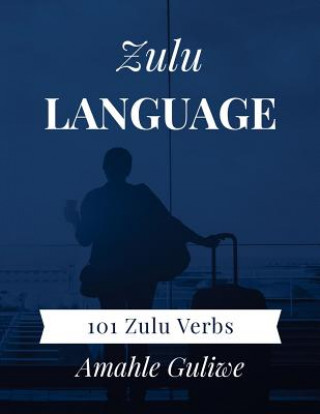 Zulu
LANGUAGE

101 Zulu Verbs

Amahle Guliwe